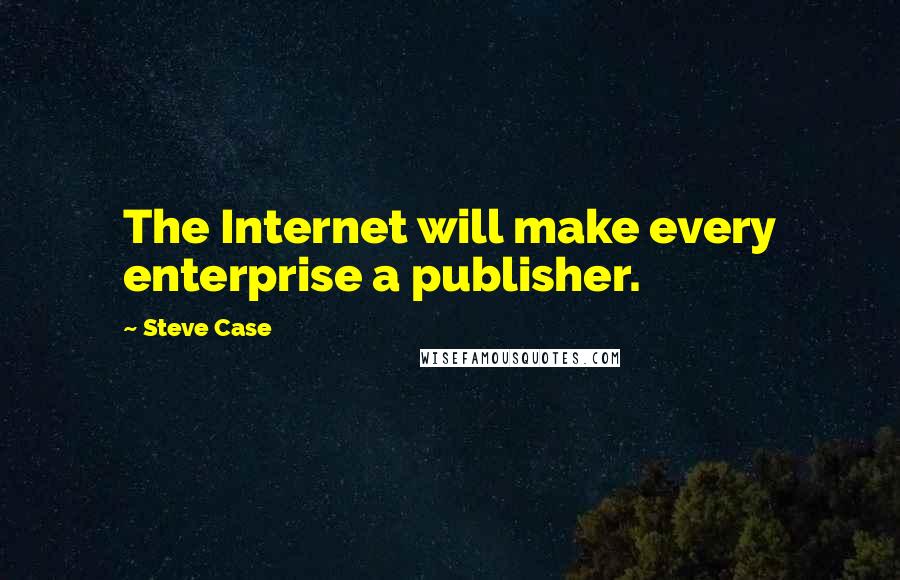 The Internet will make every enterprise a publisher.

~ Steve Case

WISEFAMOUSQUOTES.COM